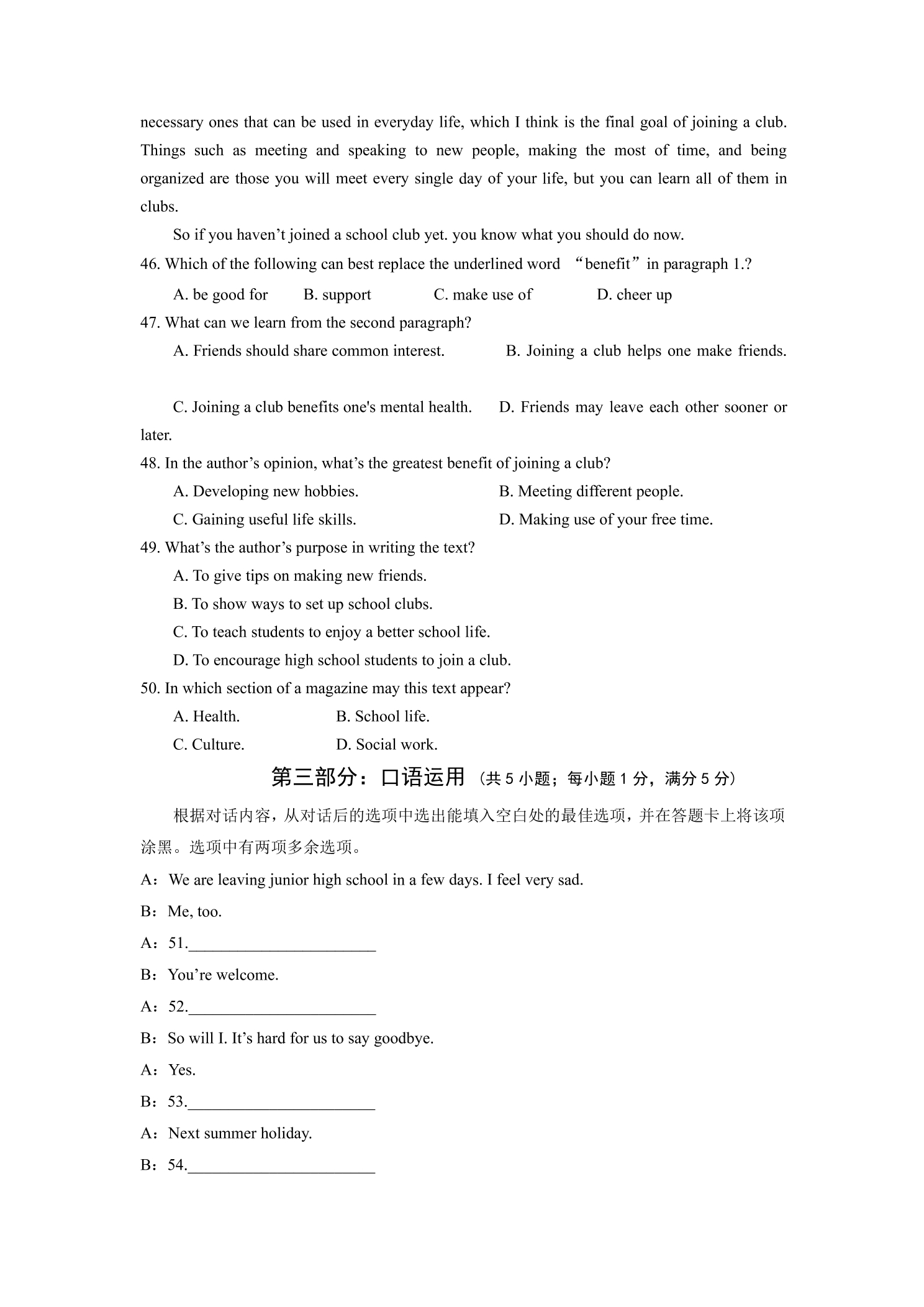 necessary ones that can be used in everyday life, which I think is the final goal of joining a club. Things such as meeting and speaking to new people, making the most of time, and being organized are those you will meet every single day of your life, but you can learn all of them in clubs.

So if you haven't joined a school club yet. you know what you should do now.

46. Which of the following can best replace the underlined word "benefit" in paragraph 1.?

A. be good for B. support C. make use of D. cheer up

47. What can we learn from the second paragraph?

A. Friends should share common interest. B. Joining a club helps one make friends.

C. Joining a club benefits one's mental health. D. Friends may leave each other sooner or later.

48. In the author's opinion, what's the greatest benefit of joining a club?

A. Developing new hobbies. B. Meeting different people.

C. Gaining useful life skills. D. Making use of your free time.

49. What's the author's purpose in writing the text?

A. To give tips on making new friends.

B. To show ways to set up school clubs.

C. To teach students to enjoy a better school life.

D. To encourage high school students to join a club.

50. In which section of a magazine may this text appear?

A. Health. B. School life.

C. Culture. D. Social work.

第三部分：口语运用（共5小题；每小题1分，满分5分）

根据对话内容，从对话后的选项中选出能填入空白处的最佳选项，并在答题卡上将该项涂黑。选项中有两项多余选项。

A：We are leaving junior high school in a few days. I feel very sad.

B：Me, too.

A：51.____

B：You're welcome.

A：52.____

B：So will I. It's hard for us to say goodbye.

A：Yes.

B：53.____

A：Next summer holiday.

B：54.____